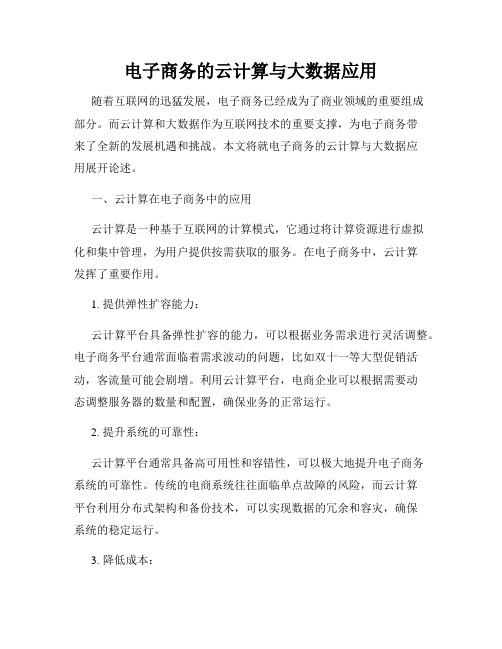 电子商务的云计算与大数据应用

随着互联网的迅猛发展，电子商务已经成为了商业领域的重要组成部分。而云计算和大数据作为互联网技术的重要支撑，为电子商务带来了全新的发展机遇和挑战。本文将就电子商务的云计算与大数据应用展开论述。

一、云计算在电子商务中的应用

云计算是一种基于互联网的计算模式，它通过将计算资源进行虚拟化和集中管理，为用户提供按需获取的服务。在电子商务中，云计算发挥了重要作用。

1. 提供弹性扩容能力：

云计算平台具备弹性扩容的能力，可以根据业务需求进行灵活调整。电子商务平台通常面临着需求波动的问题，比如双十一等大型促销活动，客流量可能会剧增。利用云计算平台，电商企业可以根据需要动态调整服务器的数量和配置，确保业务的正常运行。

2. 提升系统的可靠性：

云计算平台通常具备高可用性和容错性，可以极大地提升电子商务系统的可靠性。传统的电商系统往往面临单点故障的风险，而云计算平台利用分布式架构和备份技术，可以实现数据的冗余和容灾，确保系统的稳定运行。

3. 降低成本：